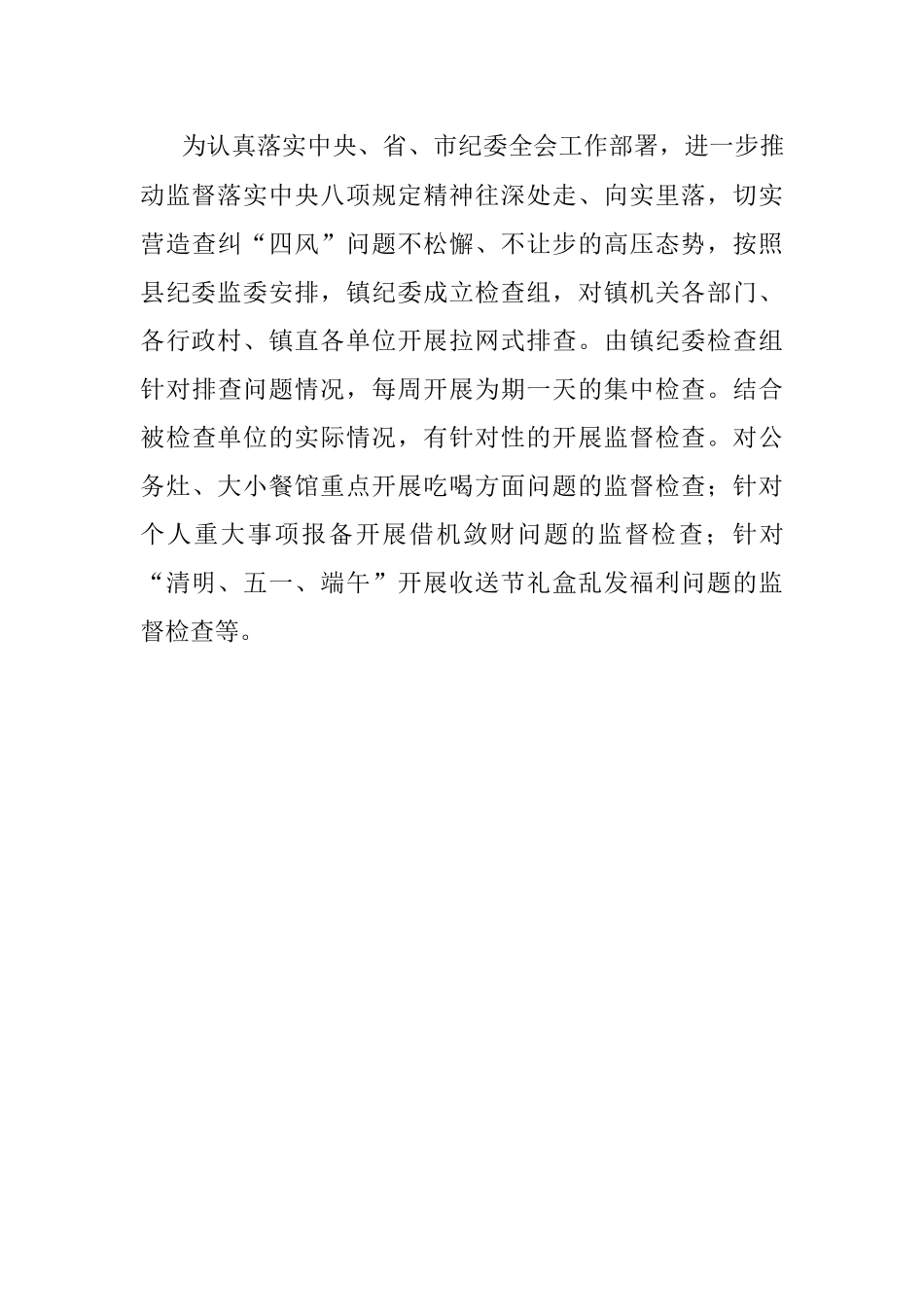 为认真落实中央、省、市纪委全会工作部署，进一步推动监督落实中央八项规定精神往深处走、向实里落，切实营造查纠“四风”问题不松懈、不让步的高压态势，按照县纪委监委安排，镇纪委成立检查组，对镇机关各部门、各行政村、镇直各单位开展拉网式排查。由镇纪委检查组针对排查问题情况，每周开展为期一天的集中检查。结合被检查单位的实际情况，有针对性的开展监督检查。对公务灶、大小餐馆重点开展吃喝方面问题的监督检查；针对个人重大事项报备开展借机敛财问题的监督检查；针对“清明、五一、端午”开展收送节礼盒乱发福利问题的监督检查等。